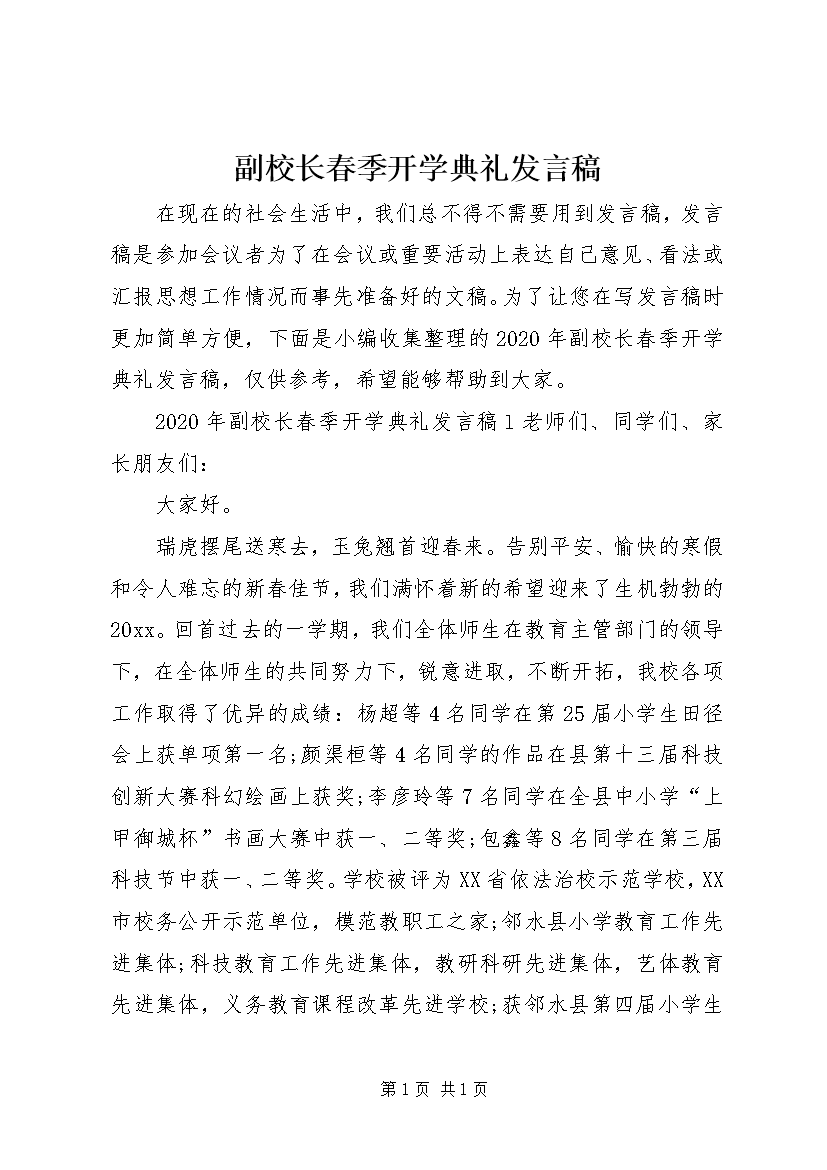 副校长春季开学典礼发言稿

在现在的社会生活中，我们总不得不需要用到发言稿，发言稿是参加会议者为了在会议或重要活动上表达自己意见、看法或汇报思想工作情况而事先准备好的文稿。为了让您在写发言稿时更加简单方便，下面是小编收集整理的2020年副校长春季开学典礼发言稿，仅供参考，希望能够帮助到大家。

2020年副校长春季开学典礼发言稿1老师们、同学们、家长朋友们：

大家好。

瑞虎摆尾送寒去，玉兔翘首迎春来。告别平安、愉快的寒假和令人难忘的新春佳节，我们满怀着新的希望迎来了生机勃勃的20xx。回首过去的一学期，我们全体师生在教育主管部门的领导下，在全体师生的共同努力下，锐意进取，不断开拓，我校各项工作取得了优异的成绩：杨超等4名同学在第25届小学生田径会上获单项第一名;颜渠桓等4名同学的作品在县第十三届科技创新大赛科幻绘画上获奖;李彦玲等7名同学在全县中小学“上甲御城杯”书画大赛中获一、二等奖;包鑫等8名同学在第三届科技节中获一、二等奖。学校被评为XX省依法治校示范学校，XX市校务公开示范单位，模范教职工之家;邻水县小学教育工作先进集体;科技教育工作先进集体，教研科研先进集体，艺体教育先进集体，义务教育课程改革先进学校;获邻水县第四届小学生

第1页 共1页